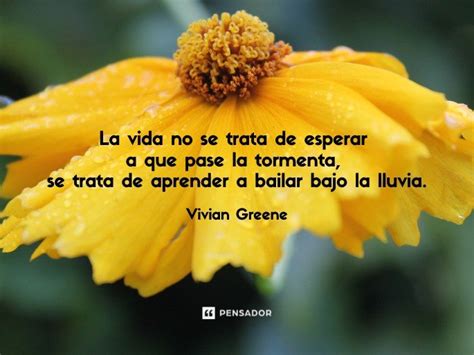 La vida no se trata de esperar a que pase la tormenta, se trata de aprender a bailar bajo la lluvia.

Vivian Greene

PENSADOR